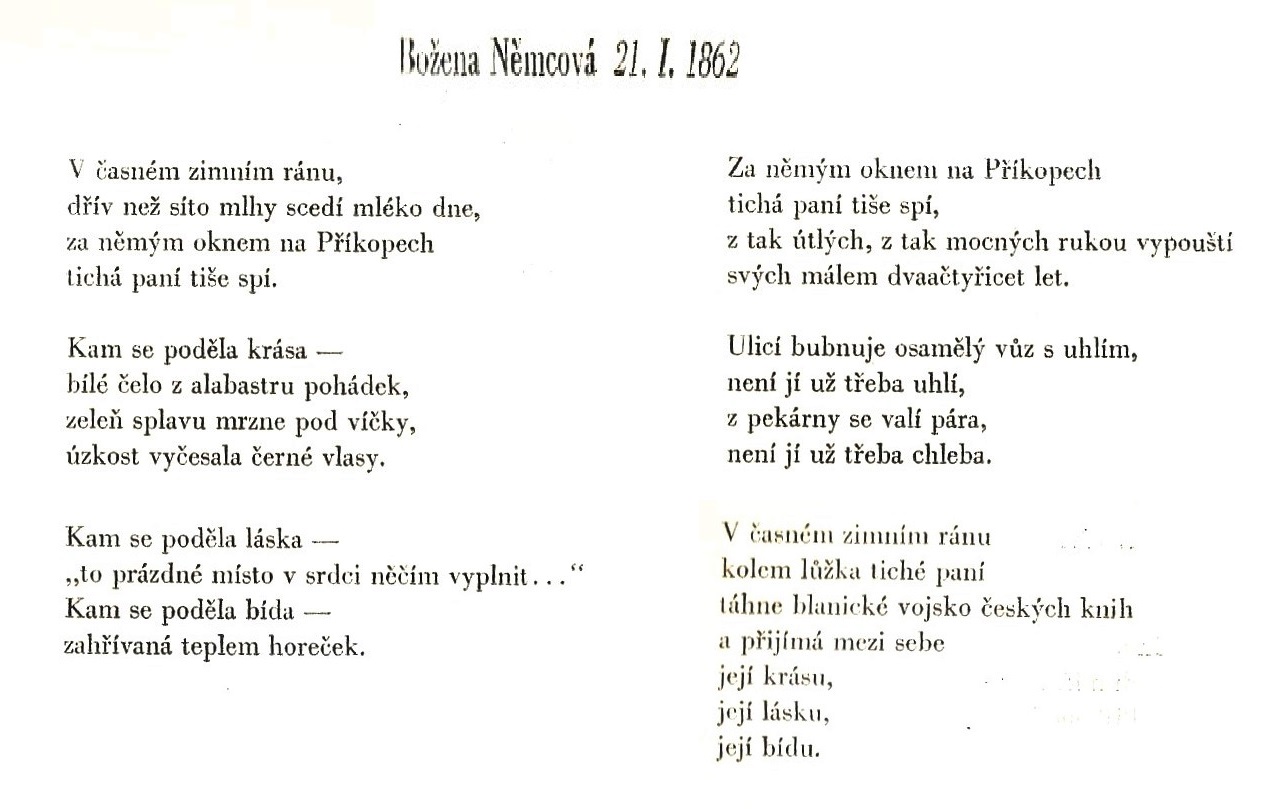 Božena Němcová 21. I. 1862

V časném zimním ránu,
dřív než síto mlhy scedí mléko dne,
za němým oknem na Příkopech
tichá paní tiše spí.

Kam se poděla krása —
bílé čelo z alabastru pohádek,
zeleň splavu mrzne pod víčky,
úzkost vyčesala černé vlasy.

Kam se poděla láska —
„to prázdné místo v srdci něčím vyplnit..."
Kam se poděla bída —
zahřívaná teplem horeček.

Za němým oknem na Příkopech
tichá paní tiše spí,
z tak útlých, z tak mocných rukou vypouští
svých málem dvaačtyřicet let.

Ulicí bubnuje osamělý vůz s uhlím,
není jí už třeba uhlí,
z pekárny se valí pára,
není jí už třeba chleba.

V časném zimním ránu
kolem lůžka tiché paní
táhne blanické vojsko českých knih
a přijímá mezi sebe
její krásu,
její lásku,
její bídu.